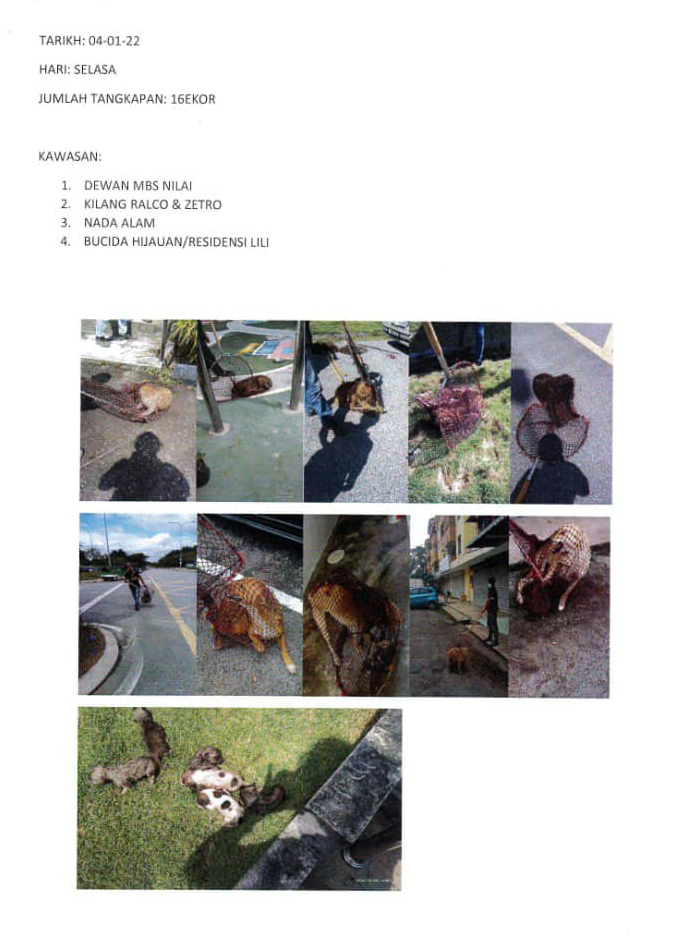 TARIKH: 04-01-22

HARI: SELASA

JUMLAH TANGKAPAN: 16EKOR

KAWASAN:

1. DEWAN MBS NILAI
2. KILANG RALCO & ZETRO
3. NADA ALAM
4. BUCIDA HIJAUAN/RESIDENSI LILI